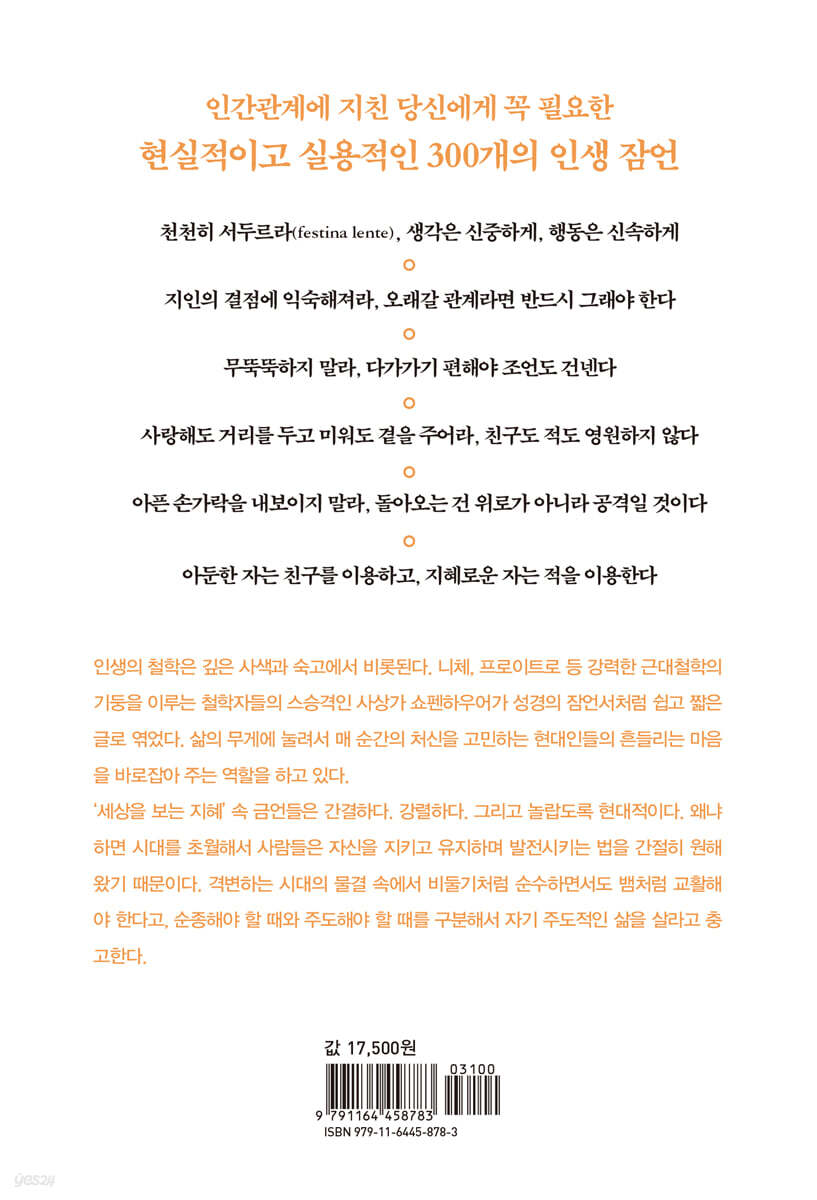 인간관계에 지친 당신에게 꼭 필요한
현실적이고 실용적인 300개의 인생 잠언

천천히 서두르라(festina lente), 생각은 신중하게, 행동은 신속하게

지인의 결점에 익숙해져라, 오래갈 관계라면 반드시 그래야 한다

무뚝뚝하지 말라, 다가가기 편해야 조언도 건넨다

사랑해도 거리를 두고 미워도 곁을 주어라, 친구도 적도 영원하지 않다

아픈 손가락을 내보이지 말라, 돌아오는 건 위로가 아니라 공격일 것이다

아둔한 자는 친구를 이용하고, 지혜로운 자는 적을 이용한다

인생의 철학은 깊은 사색과 숙고에서 비롯된다. 니체, 프로이트로 등 강력한 근대철학의 기둥을 이루는 철학자들의 스승격인 사상가 쇼펜하우어가 성경의 잠언서처럼 쉽고 짧은 글로 엮었다. 삶의 무게에 눌려서 매 순간의 처신을 고민하는 현대인들의 흔들리는 마음을 바로잡아 주는 역할을 하고 있다.
'세상을 보는 지혜' 속 금언들은 간결하다. 강렬하다. 그리고 놀랍도록 현대적이다. 왜냐하면 시대를 초월해서 사람들은 자신을 지키고 유지하며 발전시키는 법을 간절히 원해 왔기 때문이다. 격변하는 시대의 물결 속에서 비둘기처럼 순수하면서도 뱀처럼 교활해야 한다고, 순종해야 할 때와 주도해야 할 때를 구분해서 자기 주도적인 삶을 살라고 충고한다.

값 17,500원

03100
9 791164 458783
ISBN 979-11-6445-878-3

yes24